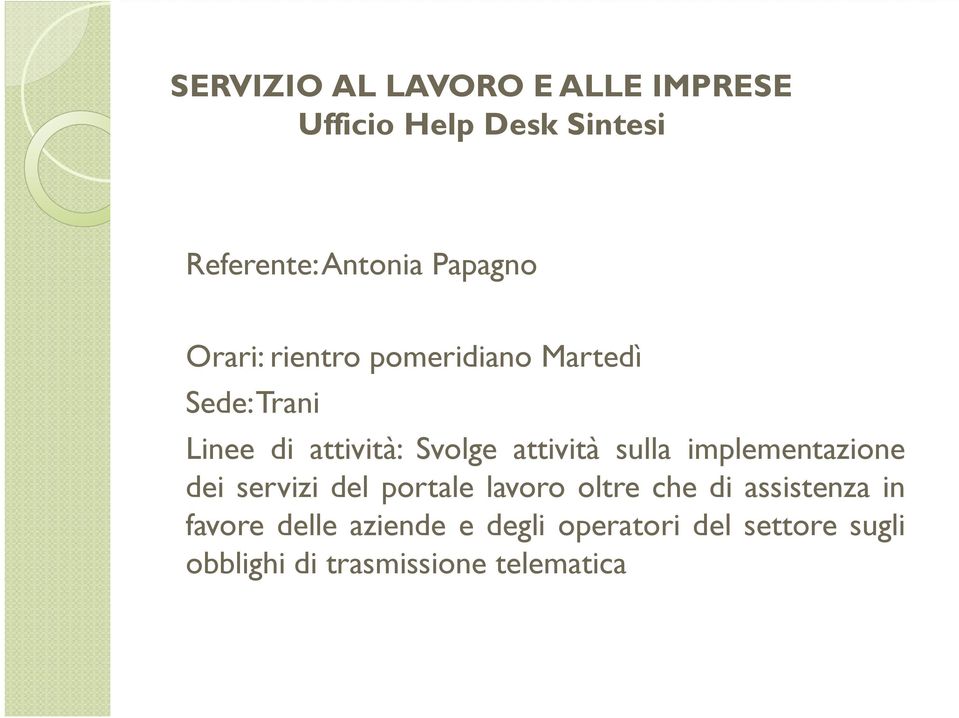 SERVIZIO AL LAVORO E ALLE IMPRESE
Ufficio Help Desk Sintesi

Referente: Antonia Papagno

Orari: rientro pomeridiano Martedì

Sede: Trani

Linee di attività: Svolge attività sulla implementazione dei servizi del portale lavoro oltre che di assistenza in favore delle aziende e degli operatori del settore sugli obblighi di trasmissione telematica